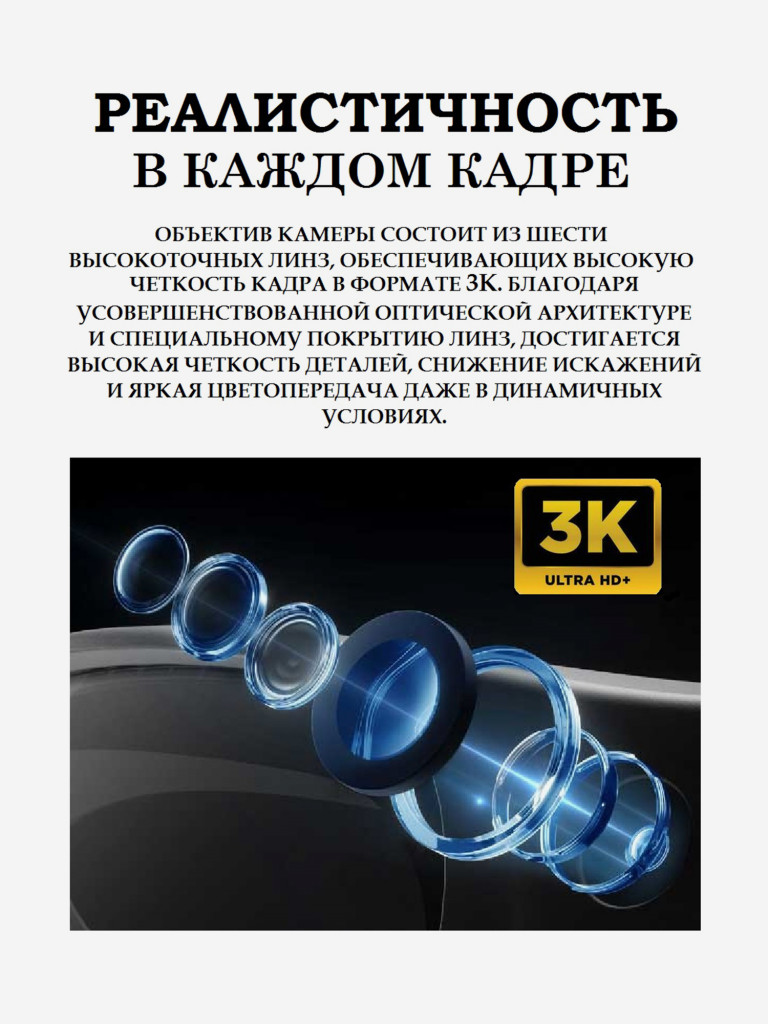 РЕАЛИСТИЧНОСТЬ
В КАЖДОМ КАДРЕ

ОБЪЕКТИВ КАМЕРЫ СОСТОИТ ИЗ ШЕСТИ ВЫСОКОТОЧНЫХ ЛИНЗ, ОБЕСПЕЧИВАЮЩИХ ВЫСОКУЮ ЧЕТКОСТЬ КАДРА В ФОРМАТЕ 3К. БЛАГОДАРЯ УСОВЕРШЕНСТВОВАННОЙ ОПТИЧЕСКОЙ АРХИТЕКТУРЕ И СПЕЦИАЛЬНОМУ ПОКРЫТИЮ ЛИНЗ, ДОСТИГАЕТСЯ ВЫСОКАЯ ЧЕТКОСТЬ ДЕТАЛЕЙ, СНИЖЕНИЕ ИСКАЖЕНИЙ И ЯРКАЯ ЦВЕТОПЕРЕДАЧА ДАЖЕ В ДИНАМИЧНЫХ УСЛОВИЯХ.

3K
ULTRA HD+